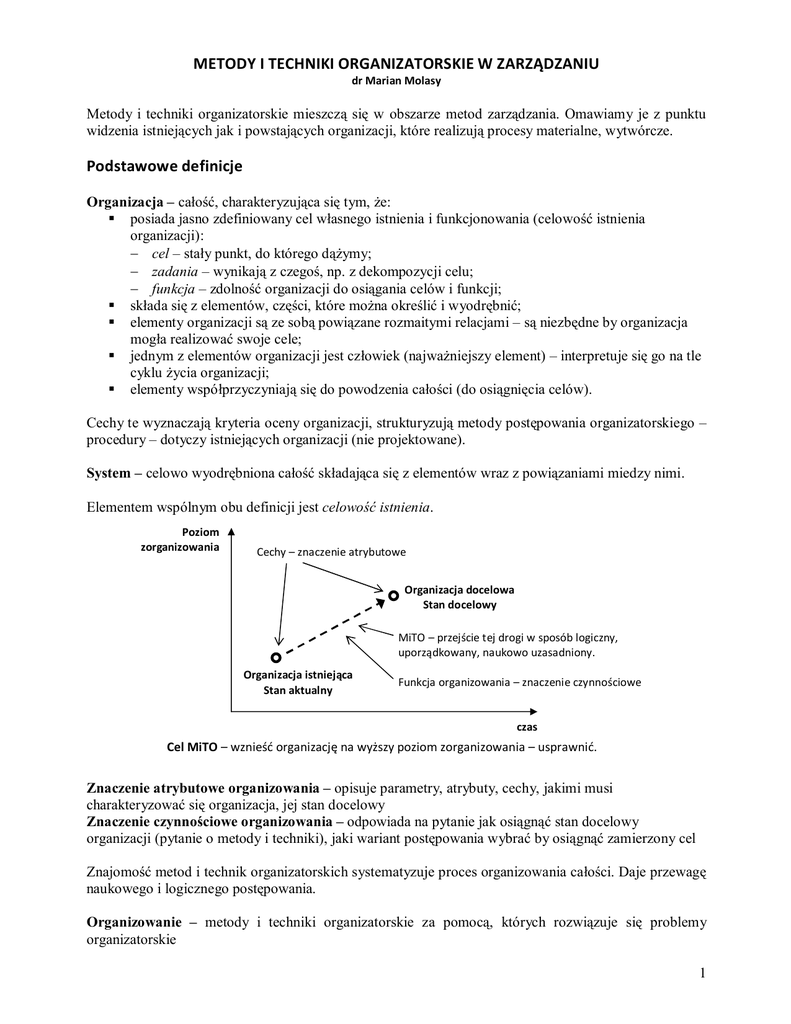 METODY I TECHNIKI ORGANIZATORSKIE W ZARZĄDZANIU
dr Marian Molasy

Metody i techniki organizatorskie mieszczą się w obszarze metod zarządzania. Omawiamy je z punktu widzenia istniejących jak i powstających organizacji, które realizują procesy materialne, wytwórcze.

Podstawowe definicje

Organizacja – całość, charakteryzująca się tym, że:
▪ posiada jasno zdefiniowany cel własnego istnienia i funkcjonowania (celowość istnienia organizacji):
– cel – stały punkt, do którego dążymy;
– zadania – wynikają z czegoś, np. z dekompozycji celu;
– funkcja – zdolność organizacji do osiągania celów i funkcji;
▪ składa się z elementów, części, które można określić i wyodrębnić;
▪ elementy organizacji są ze sobą powiązane rozmaitymi relacjami – są niezbędne by organizacja mogła realizować swoje cele;
▪ jednym z elementów organizacji jest człowiek (najważniejszy element) – interpretuje się go na tle cyklu życia organizacji;
▪ elementy współprzyczyniają się do powodzenia całości (do osiągnięcia celów).

Cechy te wyznaczają kryteria oceny organizacji, strukturyzują metody postępowania organizatorskiego – procedury – dotyczy istniejących organizacji (nie projektowane).

System – celowo wyodrębniona całość składająca się z elementów wraz z powiązaniami miedzy nimi.

Elementem wspólnym obu definicji jest celowość istnienia.

Poziom zorganizowania
Cechy – znaczenie atrybutowe
Organizacja docelowa
Stan docelowy
MiTO – przejście tej drogi w sposób logiczny, uporządkowany, naukowo uzasadniony.
Organizacja istniejąca
Stan aktualny
Funkcja organizowania – znaczenie czynnościowe
czas
Cel MiTO – wznieść organizację na wyższy poziom zorganizowania – usprawnić.

Znaczenie atrybutowe organizowania – opisuje parametry, atrybuty, cechy, jakimi musi charakteryzować się organizacja, jej stan docelowy
Znaczenie czynnościowe organizowania – odpowiada na pytanie jak osiągnąć stan docelowy organizacji (pytanie o metody i techniki), jaki wariant postępowania wybrać by osiągnąć zamierzony cel

Znajomość metod i technik organizatorskich systematyzuje proces organizowania całości. Daje przewagę naukowego i logicznego postępowania.

Organizowanie – metody i techniki organizatorskie za pomocą, których rozwiązuje się problemy organizatorskie

1